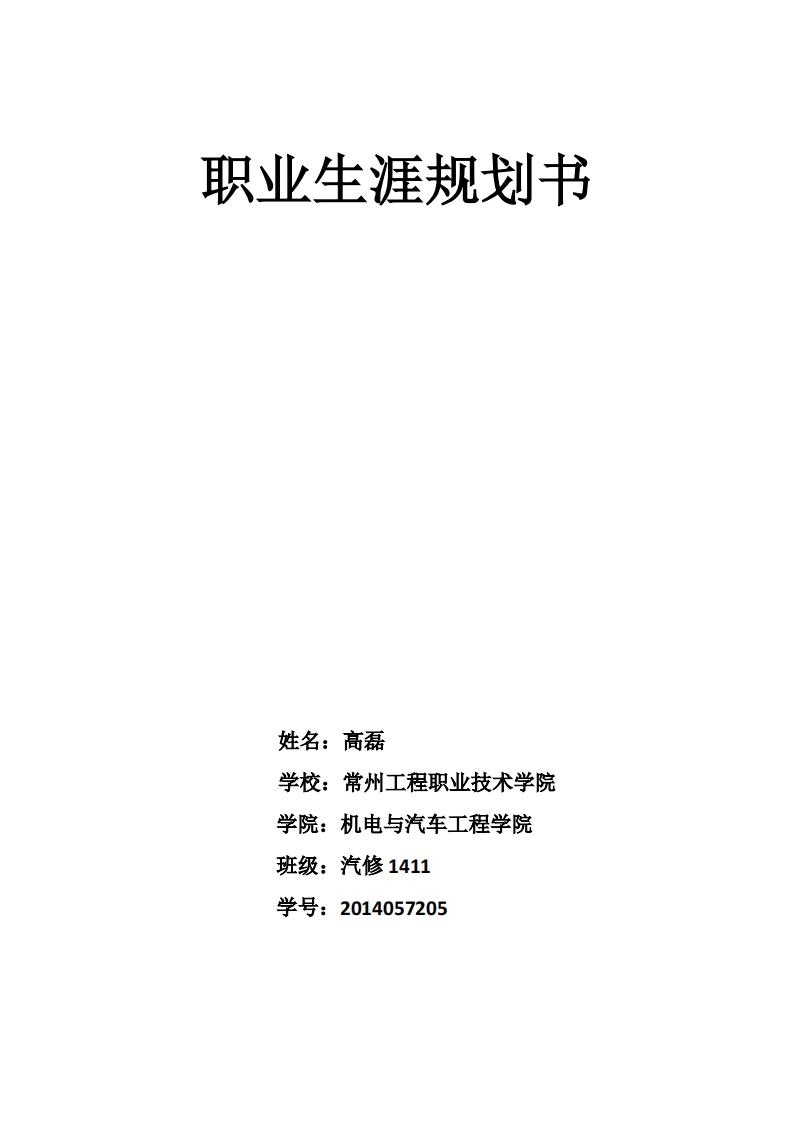 职业生涯规划书

姓名：高磊

学校：常州工程职业技术学院

学院：机电与汽车工程学院

班级：汽修1411

学号：2014057205